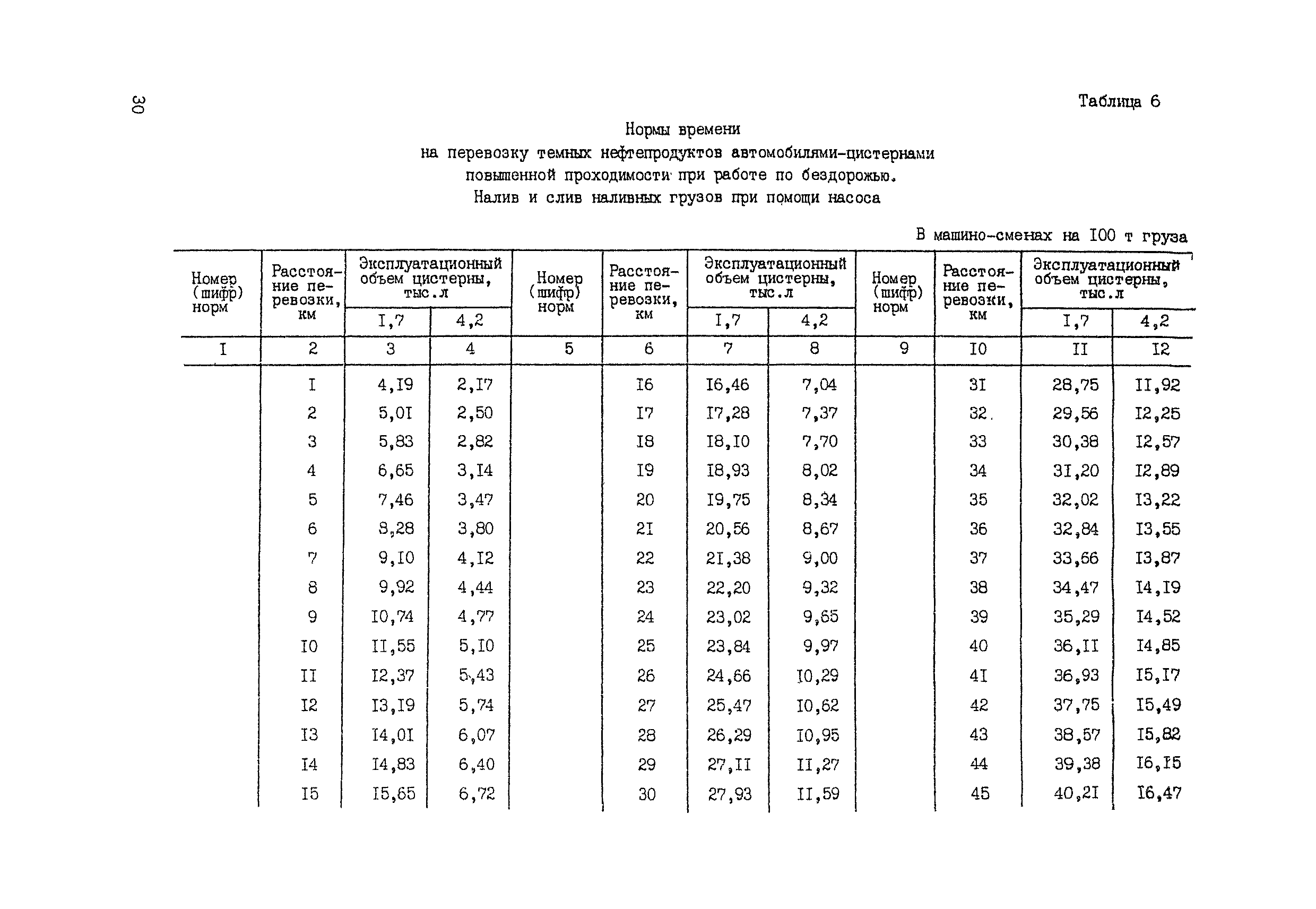 30

Таблица 6

Нормы времени
на перевозку темных нефтепродуктов автомобилями-цистернами повышенной проходимости при работе по бездорожью.
Налив и слив наливных грузов при помощи насоса

В машино-сменах на I00 т груза

| Номер (шифр) норм | Расстояние перевозки, км | Эксплуатационный объем цистерны, тыс.л I,7 | Эксплуатационный объем цистерны, тыс.л 4,2 | Номер (шифр) норм | Расстояние перевозки, км | Эксплуатационный объем цистерны, тыс.л I,7 | Эксплуатационный объем цистерны, тыс.л 4,2 | Номер (шифр) норм | Расстояние перевозки, км | Эксплуатационный объем цистерны, тыс.л I,7 | Эксплуатационный объем цистерны, тыс.л 4,2 |
|---|---|---|---|---|---|---|---|---|---|---|---|
| I | 2 | 3 | 4 | 5 | 6 | 7 | 8 | 9 | I0 | II | I2 |
| | I | 4,I9 | 2,I7 | | I6 | I6,46 | 7,04 | | 3I | 28,75 | II,92 |
| | 2 | 5,0I | 2,50 | | I7 | I7,28 | 7,37 | | 32 | 29,56 | I2,25 |
| | 3 | 5,83 | 2,82 | | I8 | I8,I0 | 7,70 | | 33 | 30,38 | I2,57 |
| | 4 | 6,65 | 3,I4 | | I9 | I8,93 | 8,02 | | 34 | 3I,20 | I2,89 |
| | 5 | 7,46 | 3,47 | | 20 | I9,75 | 8,34 | | 35 | 32,02 | I3,22 |
| | 6 | 8,28 | 3,80 | | 2I | 20,56 | 8,67 | | 36 | 32,84 | I3,55 |
| | 7 | 9,I0 | 4,I2 | | 22 | 2I,38 | 9,00 | | 37 | 33,66 | I3,87 |
| | 8 | 9,92 | 4,44 | | 23 | 22,20 | 9,32 | | 38 | 34,47 | I4,I9 |
| | 9 | I0,74 | 4,77 | | 24 | 23,02 | 9,65 | | 39 | 35,29 | I4,52 |
| | I0 | II,55 | 5,I0 | | 25 | 23,84 | 9,97 | | 40 | 36,II | I4,85 |
| | II | I2,37 | 5,43 | | 26 | 24,66 | I0,29 | | 4I | 36,93 | I5,I7 |
| | I2 | I3,I9 | 5,74 | | 27 | 25,47 | I0,62 | | 42 | 37,75 | I5,49 |
| | I3 | I4,0I | 6,07 | | 28 | 26,29 | I0,95 | | 43 | 38,57 | I5,82 |
| | I4 | I4,83 | 6,40 | | 29 | 27,II | II,27 | | 44 | 39,38 | I6,I5 |
| | I5 | I5,65 | 6,72 | | 30 | 27,93 | II,59 | | 45 | 40,2I | I6,47 |